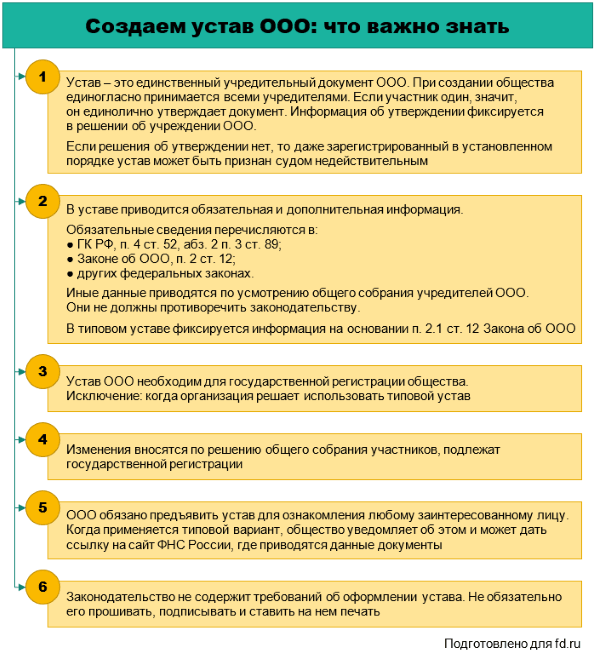 Создаем устав ООО: что важно знать

1

Устав – это единственный учредительный документ ООО. При создании общества единогласно принимается всеми учредителями. Если участник один, значит, он единолично утверждает документ. Информация об утверждении фиксируется в решении об учреждении ООО.

Если решения об утверждении нет, то даже зарегистрированный в установленном порядке устав может быть признан судом недействительным

2

В уставе приводится обязательная и дополнительная информация.

Обязательные сведения перечисляются в:
● ГК РФ, п. 4 ст. 52, абз. 2 п. 3 ст. 89;
● Законе об ООО, п. 2 ст. 12;
● других федеральных законах.

Иные данные приводятся по усмотрению общего собрания учредителей ООО. Они не должны противоречить законодательству.

В типовом уставе фиксируется информация на основании п. 2.1 ст. 12 Закона об ООО

3

Устав ООО необходим для государственной регистрации общества. Исключение: когда организация решает использовать типовой устав

4

Изменения вносятся по решению общего собрания участников, подлежат государственной регистрации

5

ООО обязано предъявить устав для ознакомления любому заинтересованному лицу. Когда применяется типовой вариант, общество уведомляет об этом и может дать ссылку на сайт ФНС России, где приводятся данные документы

6

Законодательство не содержит требований об оформлении устава. Не обязательно его прошивать, подписывать и ставить на нем печать

Подготовлено для fd.ru